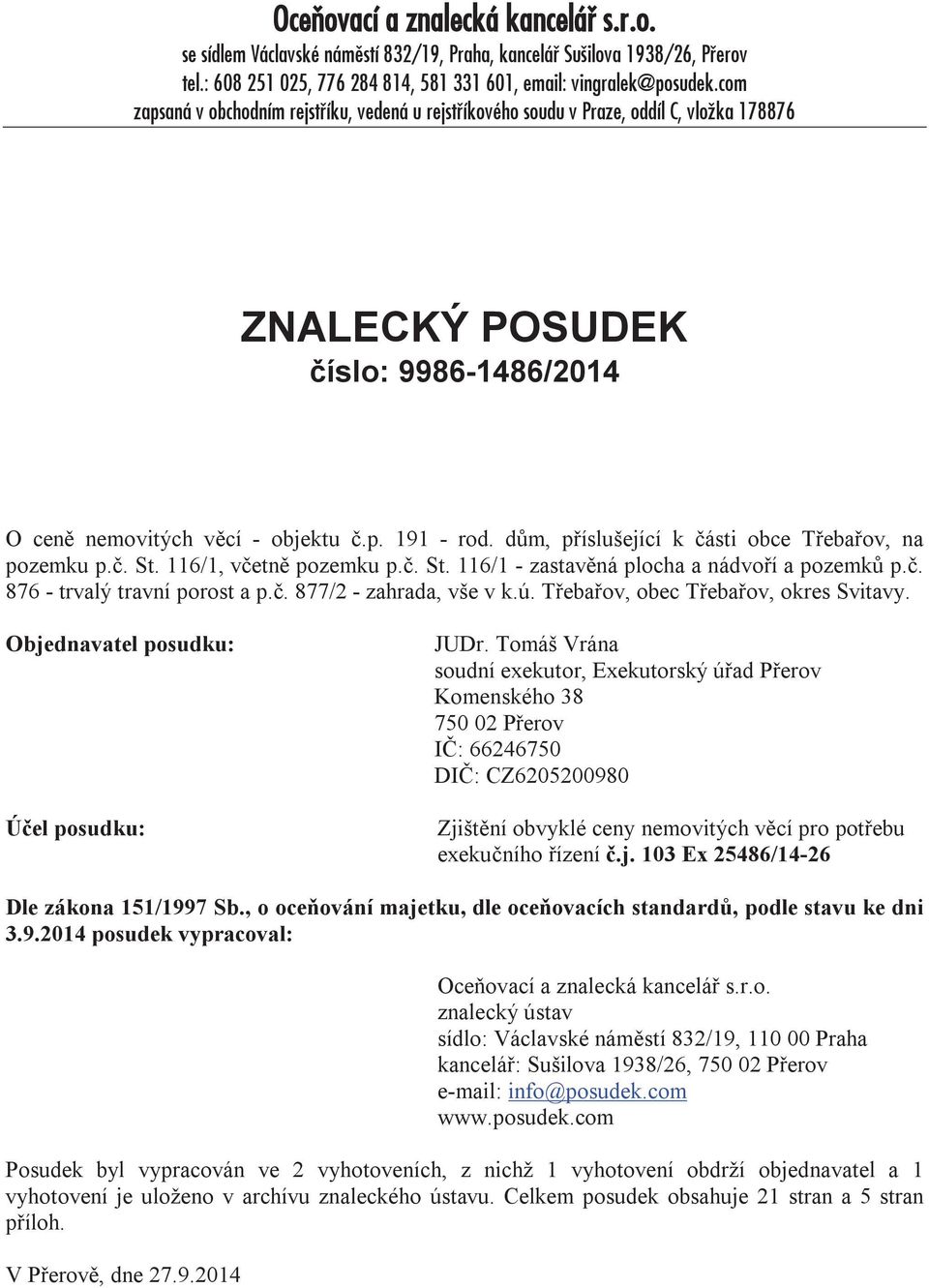 Oceňovací a znalecká kancelář s.r.o.
se sídlem Václavské náměstí 832/19, Praha, kancelář Sušilova 1938/26, Přerov
tel.: 608 251 025, 776 284 814, 581 331 601, email: vingralek@posudek.com
zapsaná v obchodním rejstříku, vedená u rejstříkového soudu v Praze, oddíl C, vložka 178876

ZNALECKÝ POSUDEK
číslo: 9986-1486/2014

O ceně nemovitých věcí - objektu č.p. 191 - rod. dům, příslušející k části obce Třebařov, na pozemku p.č. St. 116/1, včetně pozemku p.č. St. 116/1 - zastavěná plocha a nádvoří a pozemků p.č. 876 - trvalý travní porost a p.č. 877/2 - zahrada, vše v k.ú. Třebařov, obec Třebařov, okres Svitavy.

Objednavatel posudku:

JUDr. Tomáš Vrána
soudní exekutor, Exekutorský úřad Přerov
Komenského 38
750 02 Přerov
IČ: 66246750
DIČ: CZ6205200980

Účel posudku:

Zjištění obvyklé ceny nemovitých věcí pro potřebu exekučního řízení č.j. 103 Ex 25486/14-26

Dle zákona 151/1997 Sb., o oceňování majetku, dle oceňovacích standardů, podle stavu ke dni 3.9.2014 posudek vypracoval:

Oceňovací a znalecká kancelář s.r.o.
znalecký ústav
sídlo: Václavské náměstí 832/19, 110 00 Praha
kancelář: Sušilova 1938/26, 750 02 Přerov
e-mail: info@posudek.com
www.posudek.com

Posudek byl vypracován ve 2 vyhotoveních, z nichž 1 vyhotovení obdrží objednavatel a 1 vyhotovení je uloženo v archívu znaleckého ústavu. Celkem posudek obsahuje 21 stran a 5 stran příloh.

V Přerově, dne 27.9.2014